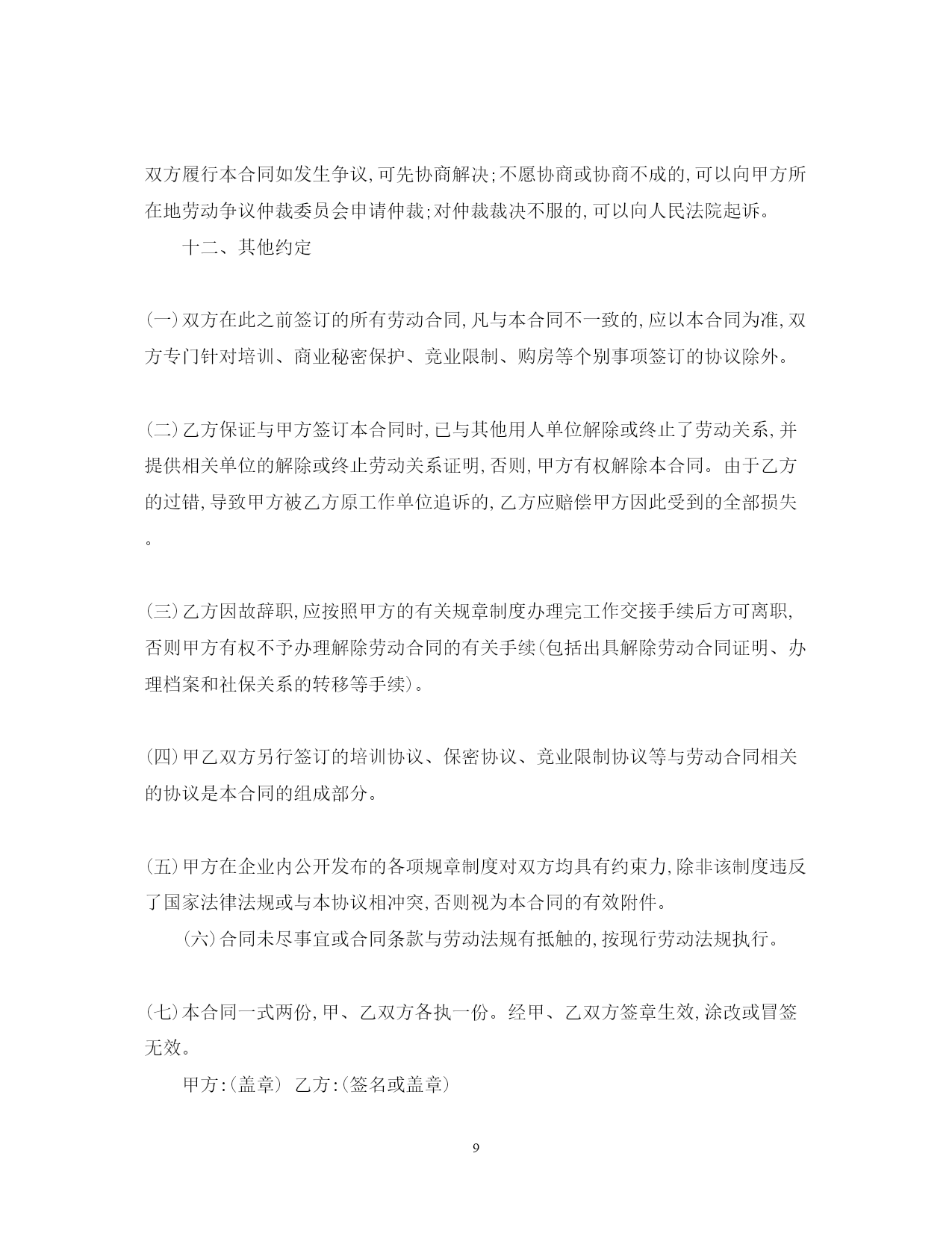 双方履行本合同如发生争议,可先协商解决;不愿协商或协商不成的,可以向甲方所在地劳动争议仲裁委员会申请仲裁;对仲裁裁决不服的,可以向人民法院起诉。

十二、其他约定

(一)双方在此之前签订的所有劳动合同,凡与本合同不一致的,应以本合同为准,双方专门针对培训、商业秘密保护、竞业限制、购房等个别事项签订的协议除外。

(二)乙方保证与甲方签订本合同时,已与其他用人单位解除或终止了劳动关系,并提供相关单位的解除或终止劳动关系证明,否则,甲方有权解除本合同。由于乙方的过错,导致甲方被乙方原工作单位追诉的,乙方应赔偿甲方因此受到的全部损失。

(三)乙方因故辞职,应按照甲方的有关规章制度办理完工作交接手续后方可离职,否则甲方有权不予办理解除劳动合同的有关手续(包括出具解除劳动合同证明、办理档案和社保关系的转移等手续)。

(四)甲乙双方另行签订的培训协议、保密协议、竞业限制协议等与劳动合同相关的协议是本合同的组成部分。

(五)甲方在企业内公开发布的各项规章制度对双方均具有约束力,除非该制度违反了国家法律法规或与本协议相冲突,否则视为本合同的有效附件。

(六)合同未尽事宜或合同条款与劳动法规有抵触的,按现行劳动法规执行。

(七)本合同一式两份,甲、乙双方各执一份。经甲、乙双方签章生效,涂改或冒签无效。

甲方:(盖章) 乙方:(签名或盖章)

9